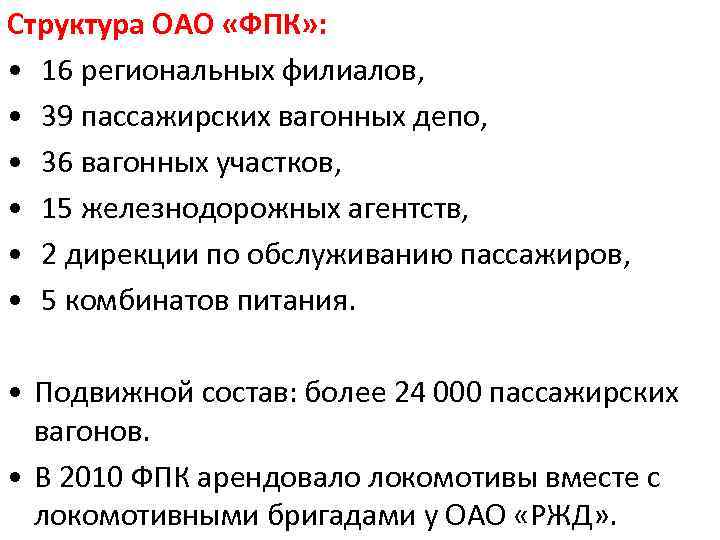 Структура ОАО «ФПК»:
• 16 региональных филиалов,
• 39 пассажирских вагонных депо,
• 36 вагонных участков,
• 15 железнодорожных агентств,
• 2 дирекции по обслуживанию пассажиров,
• 5 комбинатов питания.

• Подвижной состав: более 24 000 пассажирских вагонов.
• В 2010 ФПК арендовало локомотивы вместе с локомотивными бригадами у ОАО «РЖД».